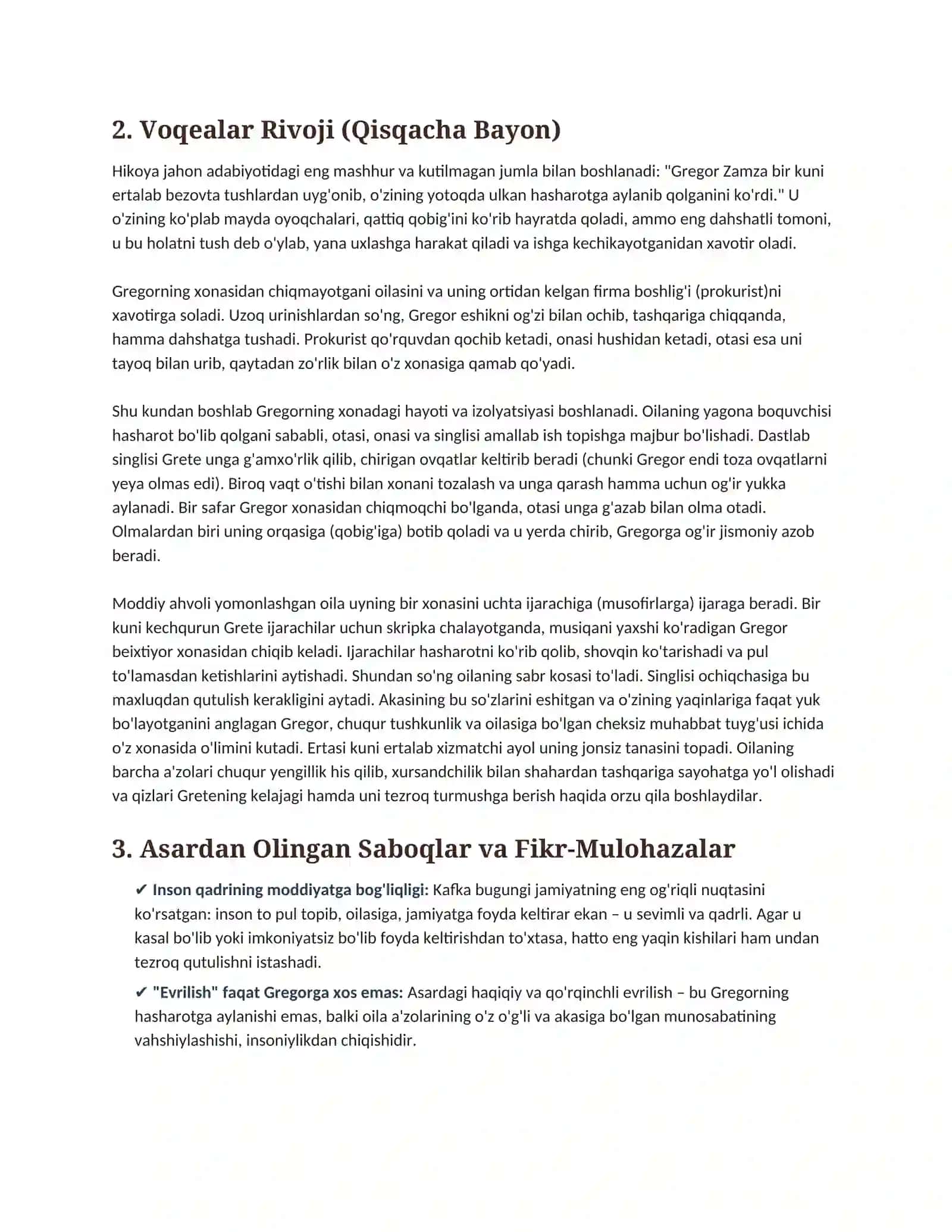 2. Voqealar Rivoji (Qisqacha Bayon)

Hikoya jahon adabiyotidagi eng mashhur va kutilmagan jumla bilan boshlanadi: "Gregor Zamza bir kuni ertalab bezovta tushlardan uyg'onib, o'zining yotoqda ulkan hasharotga aylanib qolganini ko'rdi." U o'zining ko'plab mayda oyoqchalari, qattiq qobig'ini ko'rib hayratda qoladi, ammo eng dahshatli tomoni, u bu holatni tush deb o'ylab, yana uxlashga harakat qiladi va ishga kechikayotganidan xavotir oladi.

Gregorning xonasidan chiqmayotgani oilasini va uning ortidan kelgan firma boshlig'i (prokurist)ni xavotirga soladi. Uzoq urinishlardan so'ng, Gregor eshikni og'zi bilan ochib, tashqariga chiqqanda, hamma dahshatga tushadi. Prokurist qo'rquvdan qochib ketadi, onasi hushidan ketadi, otasi esa uni tayoq bilan urib, qaytadan zo'rlik bilan o'z xonasiga qamab qo'yadi.

Shu kundan boshlab Gregorning xonadagi hayoti va izolyatsiyasi boshlanadi. Oilaning yagona boquvchisi hasharot bo'lib qolgani sababli, otasi, onasi va singlisi amallab ish topishga majbur bo'lishadi. Dastlab singlisi Grete unga g'amxo'rlik qilib, chirigan ovqatlar keltirib beradi (chunki Gregor endi toza ovqatlarni yeya olmas edi). Biroq vaqt o'tishi bilan xonani tozalash va unga qarash hamma uchun og'ir yukka aylanadi. Bir safar Gregor xonasidan chiqmoqchi bo'lganda, otasi unga g'azab bilan olma otadi. Olmalardan biri uning orqasiga (qobig'iga) botib qoladi va u yerda chirib, Gregorga og'ir jismoniy azob beradi.

Moddiy ahvoli yomonlashgan oila uyning bir xonasini uchta ijarachiga (musofirlarga) ijaraga beradi. Bir kuni kechqurun Grete ijarachilar uchun skripka chalayotganda, musiqani yaxshi ko'radigan Gregor beixtiyor xonasidan chiqib keladi. Ijarachilar hasharotni ko'rib qolib, shovqin ko'tarishadi va pul to'lamasdan ketishlarini aytishadi. Shundan so'ng oilaning sabr kosasi to'ladi. Singlisi ochiqchasiga bu maxluqdan qutulish kerakligini aytadi. Akasining bu so'zlarini eshitgan va o'zining yaqinlariga faqat yuk bo'layotganini anglagan Gregor, chuqur tushkunlik va oilasiga bo'lgan cheksiz muhabbat tuyg'usi ichida o'z xonasida o'limini kutadi. Ertasi kuni ertalab xizmatchi ayol uning jonsiz tanasini topadi. Oilaning barcha a'zolari chuqur yengillik his qilib, xursandchilik bilan shahardan tashqariga sayohatga yo'l olishadi va qizlari Gretening kelajagi hamda uni tezroq turmushga berish haqida orzu qila boshlaydilar.

3. Asardan Olingan Saboqlar va Fikr-Mulohazalar

✔ Inson qadrining moddiyatga bog'liqligi: Kafka bugungi jamiyatning eng og'riqli nuqtasini ko'rsatgan: inson to pul topib, oilasiga, jamiyatga foyda keltirar ekan – u sevimli va qadrli. Agar u kasal bo'lib yoki imkoniyatsiz bo'lib foyda keltirishdan to'xtasa, hatto eng yaqin kishilari ham undan tezroq qutulishni istashadi.

✔ "Evrilish" faqat Gregorga xos emas: Asardagi haqiqiy va qo'rqinchli evrilish – bu Gregorning hasharotga aylanishi emas, balki oila a'zolarining o'z o'g'li va akasiga bo'lgan munosabatining vahshiylashishi, insoniylikdan chiqishidir.